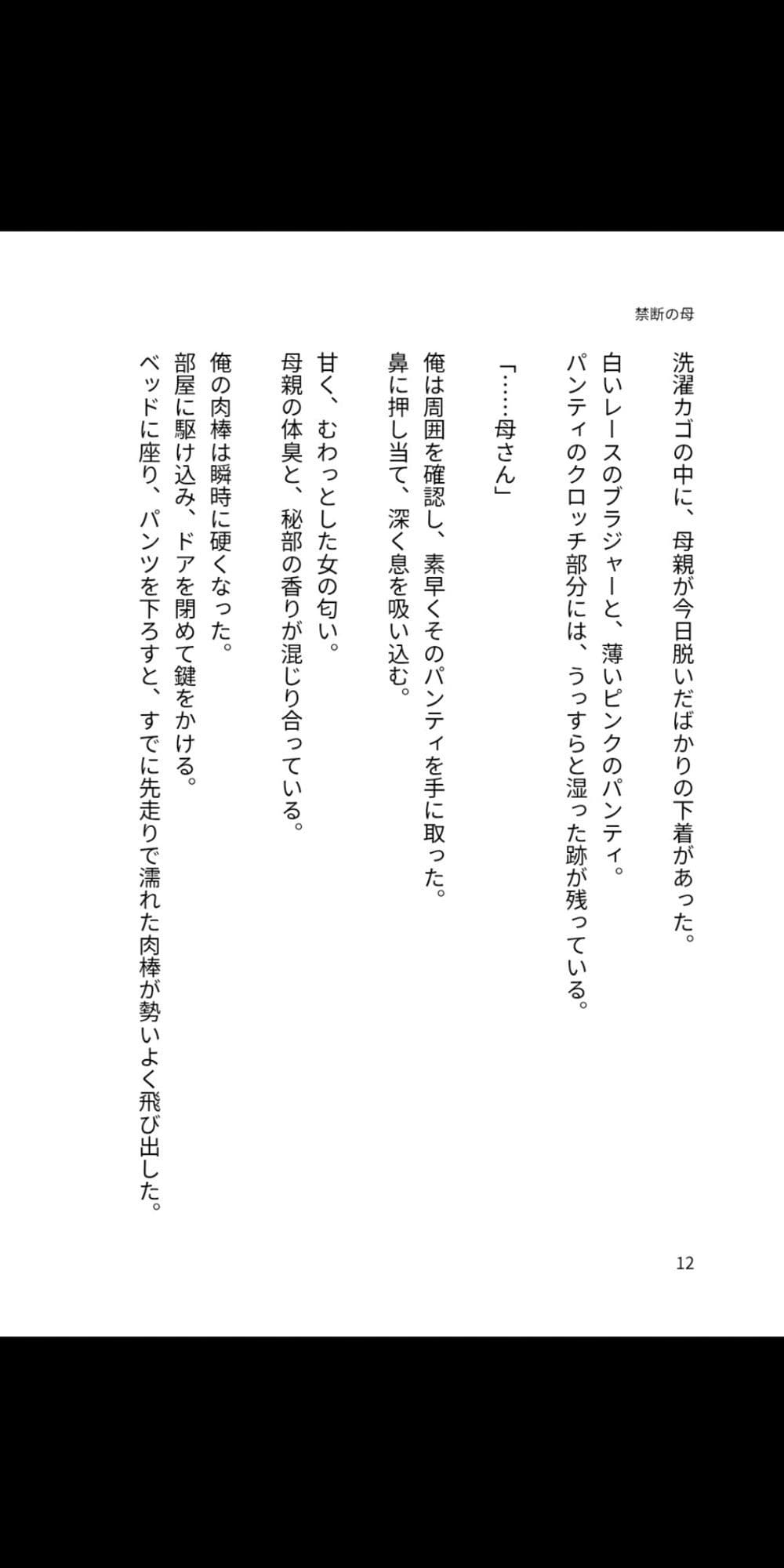 禁断の母

洗濯カゴの中に、母親が今日脱いだばかりの下着があった。

白いレースのブラジャーと、薄いピンクのパンティ。
パンティのクロッチ部分には、うっすらと湿った跡が残っている。

「……母さん」

俺は周囲を確認し、素早くそのパンティを手に取った。
鼻に押し当て、深く息を吸い込む。

甘く、むわっとした女の匂い。
母親の体臭と、秘部の香りが混じり合っている。

俺の肉棒は瞬時に硬くなった。
部屋に駆け込み、ドアを閉めて鍵をかける。
ベッドに座り、パンツを下ろすと、すでに先走りで濡れた肉棒が勢いよく飛び出した。

12